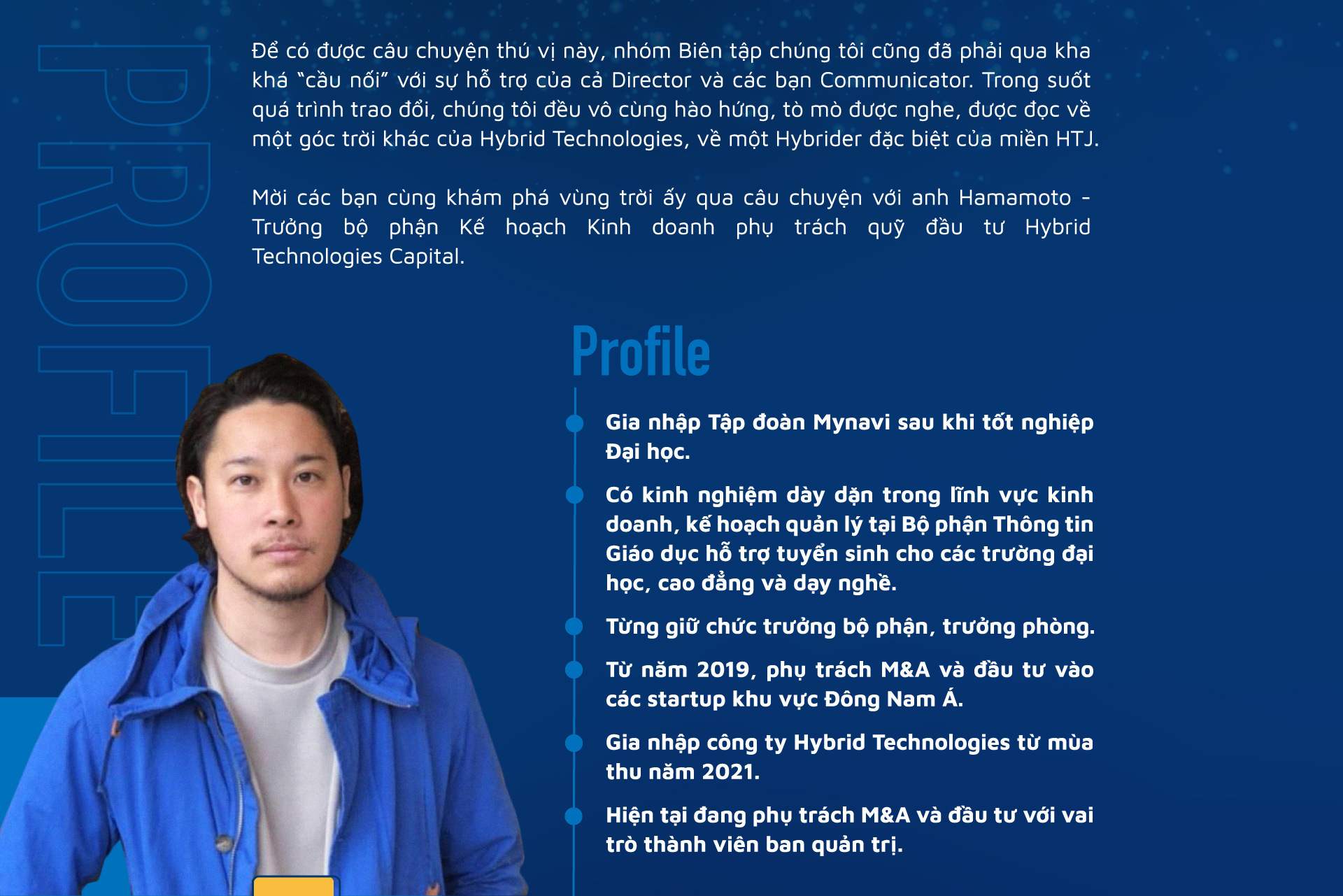 PROFILE

Để có được câu chuyện thú vị này, nhóm Biên tập chúng tôi cũng đã phải qua kha khá "cầu nối" với sự hỗ trợ của cả Director và các bạn Communicator. Trong suốt quá trình trao đổi, chúng tôi đều vô cùng hào hứng, tò mò được nghe, được đọc về một góc trời khác của Hybrid Technologies, về một Hybrider đặc biệt của miền HTJ.

Mời các bạn cùng khám phá vùng trời ấy qua câu chuyện với anh Hamamoto - Trưởng bộ phận Kế hoạch Kinh doanh phụ trách quỹ đầu tư Hybrid Technologies Capital.

Profile

Gia nhập Tập đoàn Mynavi sau khi tốt nghiệp Đại học.

Có kinh nghiệm dày dặn trong lĩnh vực kinh doanh, kế hoạch quản lý tại Bộ phận Thông tin Giáo dục hỗ trợ tuyển sinh cho các trường đại học, cao đẳng và dạy nghề.

Từng giữ chức trưởng bộ phận, trưởng phòng.

Từ năm 2019, phụ trách M&A và đầu tư vào các startup khu vực Đông Nam Á.

Gia nhập công ty Hybrid Technologies từ mùa thu năm 2021.

Hiện tại đang phụ trách M&A và đầu tư với vai trò thành viên ban quản trị.